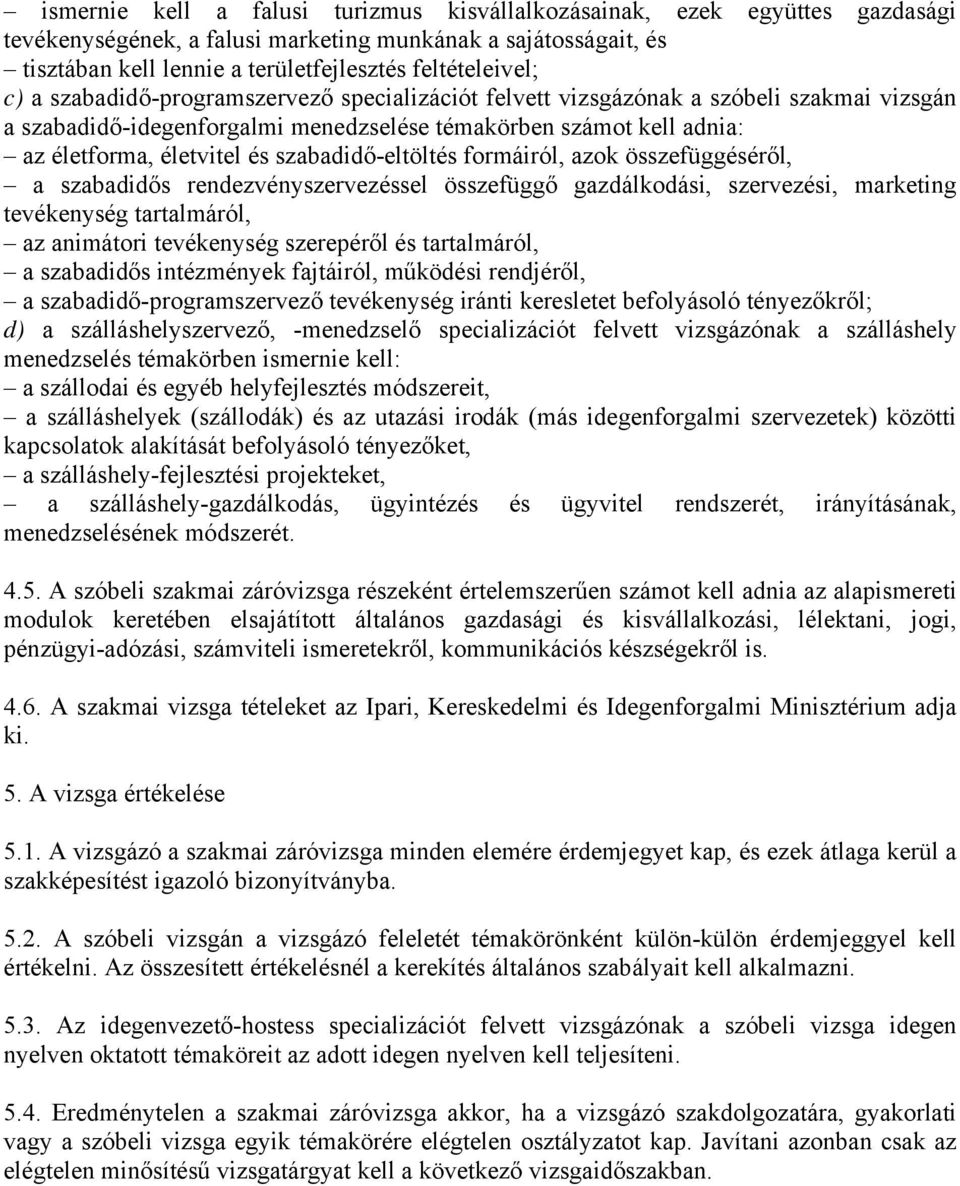 – ismernie kell a falusi turizmus kisvállalkozásainak, ezek együttes gazdasági tevékenységének, a falusi marketing munkának a sajátosságait, és
– tisztában kell lennie a területfejlesztés feltételeivel;
c) a szabadidő-programszervező specializációt felvett vizsgázónak a szóbeli szakmai vizsgán a szabadidő-idegenforgalmi menedzselése témakörben számot kell adnia:
– az életforma, életvitel és szabadidő-eltöltés formáiról, azok összefüggéséről,
– a szabadidős rendezvényszervezéssel összefüggő gazdálkodási, szervezési, marketing tevékenység tartalmáról,
– az animátori tevékenység szerepéről és tartalmáról,
– a szabadidős intézmények fajtáiról, működési rendjéről,
– a szabadidő-programszervező tevékenység iránti keresletet befolyásoló tényezőkről;
d) a szálláshelyszervező, -menedzselő specializációt felvett vizsgázónak a szálláshely menedzselés témakörben ismernie kell:
– a szállodai és egyéb helyfejlesztés módszereit,
– a szálláshelyek (szállodák) és az utazási irodák (más idegenforgalmi szervezetek) közötti kapcsolatok alakítását befolyásoló tényezőket,
– a szálláshely-fejlesztési projekteket,
– a szálláshely-gazdálkodás, ügyintézés és ügyvitel rendszerét, irányításának, menedzselésének módszerét.

4.5. A szóbeli szakmai záróvizsga részeként értelemszerűen számot kell adnia az alapismereti modulok keretében elsajátított általános gazdasági és kisvállalkozási, lélektani, jogi, pénzügyi-adózási, számviteli ismeretekről, kommunikációs készségekről is.

4.6. A szakmai vizsga tételeket az Ipari, Kereskedelmi és Idegenforgalmi Minisztérium adja ki.

5. A vizsga értékelése

5.1. A vizsgázó a szakmai záróvizsga minden elemére érdemjegyet kap, és ezek átlaga kerül a szakképesítést igazoló bizonyítványba.

5.2. A szóbeli vizsgán a vizsgázó feleletét témakörönként külön-külön érdemjeggyel kell értékelni. Az összesített értékelésnél a kerekítés általános szabályait kell alkalmazni.

5.3. Az idegenvezető-hostess specializációt felvett vizsgázónak a szóbeli vizsga idegen nyelven oktatott témaköreit az adott idegen nyelven kell teljesíteni.

5.4. Eredménytelen a szakmai záróvizsga akkor, ha a vizsgázó szakdolgozatára, gyakorlati vagy a szóbeli vizsga egyik témakörére elégtelen osztályzatot kap. Javítani azonban csak az elégtelen minősítésű vizsgatárgyat kell a következő vizsgaidőszakban.